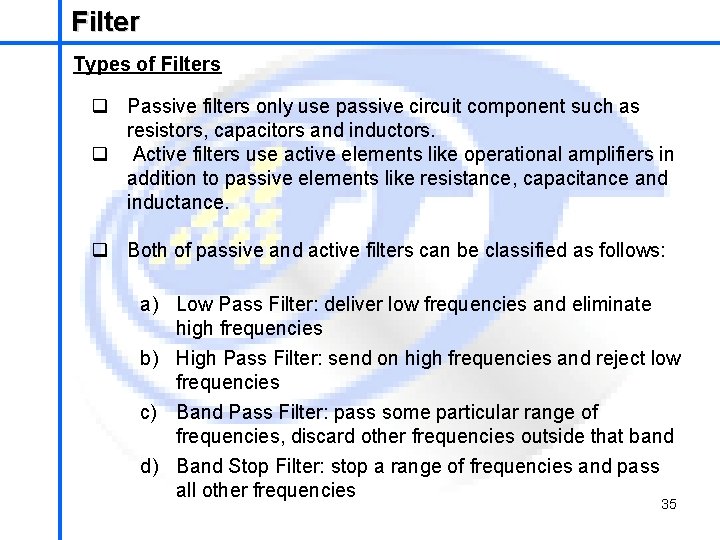 Filter

Types of Filters

☐ Passive filters only use passive circuit component such as resistors, capacitors and inductors.

☐ Active filters use active elements like operational amplifiers in addition to passive elements like resistance, capacitance and inductance.

☐ Both of passive and active filters can be classified as follows:

a) Low Pass Filter: deliver low frequencies and eliminate high frequencies

b) High Pass Filter: send on high frequencies and reject low frequencies

c) Band Pass Filter: pass some particular range of frequencies, discard other frequencies outside that band

d) Band Stop Filter: stop a range of frequencies and pass all other frequencies

35